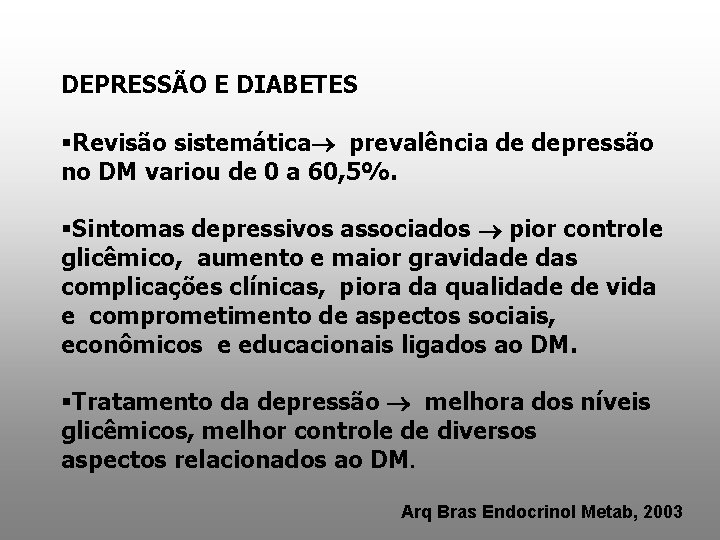 DEPRESSÃO E DIABETES

▪Revisão sistemática→ prevalência de depressão no DM variou de 0 a 60,5%.

▪Sintomas depressivos associados → pior controle glicêmico, aumento e maior gravidade das complicações clínicas, piora da qualidade de vida e comprometimento de aspectos sociais, econômicos e educacionais ligados ao DM.

▪Tratamento da depressão → melhora dos níveis glicêmicos, melhor controle de diversos aspectos relacionados ao DM.

Arq Bras Endocrinol Metab, 2003